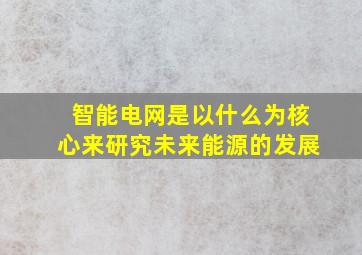 智能电网是以什么为核心来研究未来能源的发展